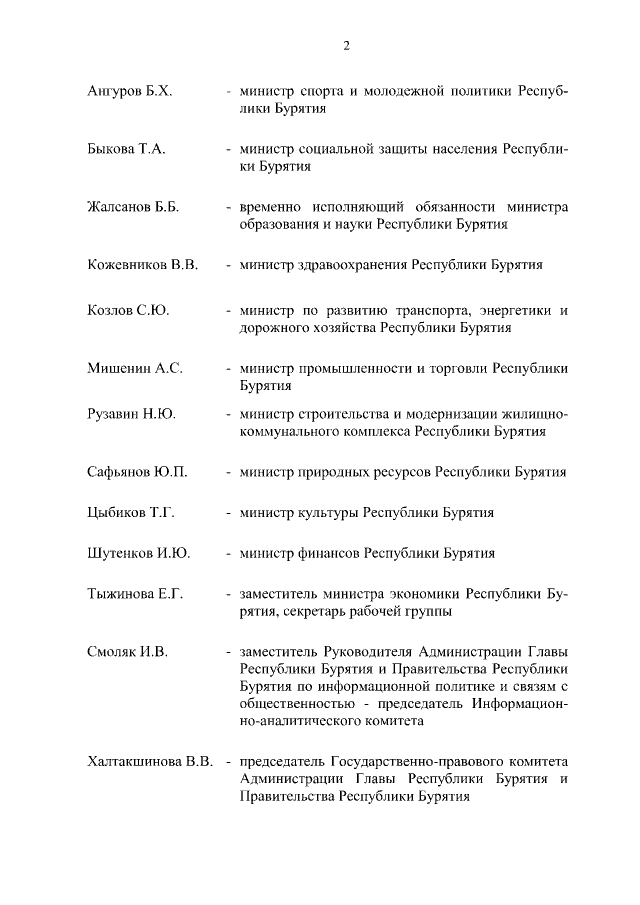 2

Ангуров Б.Х. - министр спорта и молодежной политики Республики Бурятия

Быкова Т.А. - министр социальной защиты населения Республики Бурятия

Жалсанов Б.Б. - временно исполняющий обязанности министра образования и науки Республики Бурятия

Кожевников В.В. - министр здравоохранения Республики Бурятия

Козлов С.Ю. - министр по развитию транспорта, энергетики и дорожного хозяйства Республики Бурятия

Мишенин А.С. - министр промышленности и торговли Республики Бурятия

Рузавин Н.Ю. - министр строительства и модернизации жилищно-коммунального комплекса Республики Бурятия

Сафьянов Ю.П. - министр природных ресурсов Республики Бурятия

Цыбиков Т.Г. - министр культуры Республики Бурятия

Шутенков И.Ю. - министр финансов Республики Бурятия

Тыжинова Е.Г. - заместитель министра экономики Республики Бурятия, секретарь рабочей группы

Смоляк И.В. - заместитель Руководителя Администрации Главы Республики Бурятия и Правительства Республики Бурятия по информационной политике и связям с общественностью - председатель Информационно-аналитического комитета

Халтакшинова В.В. - председатель Государственно-правового комитета Администрации Главы Республики Бурятия и Правительства Республики Бурятия